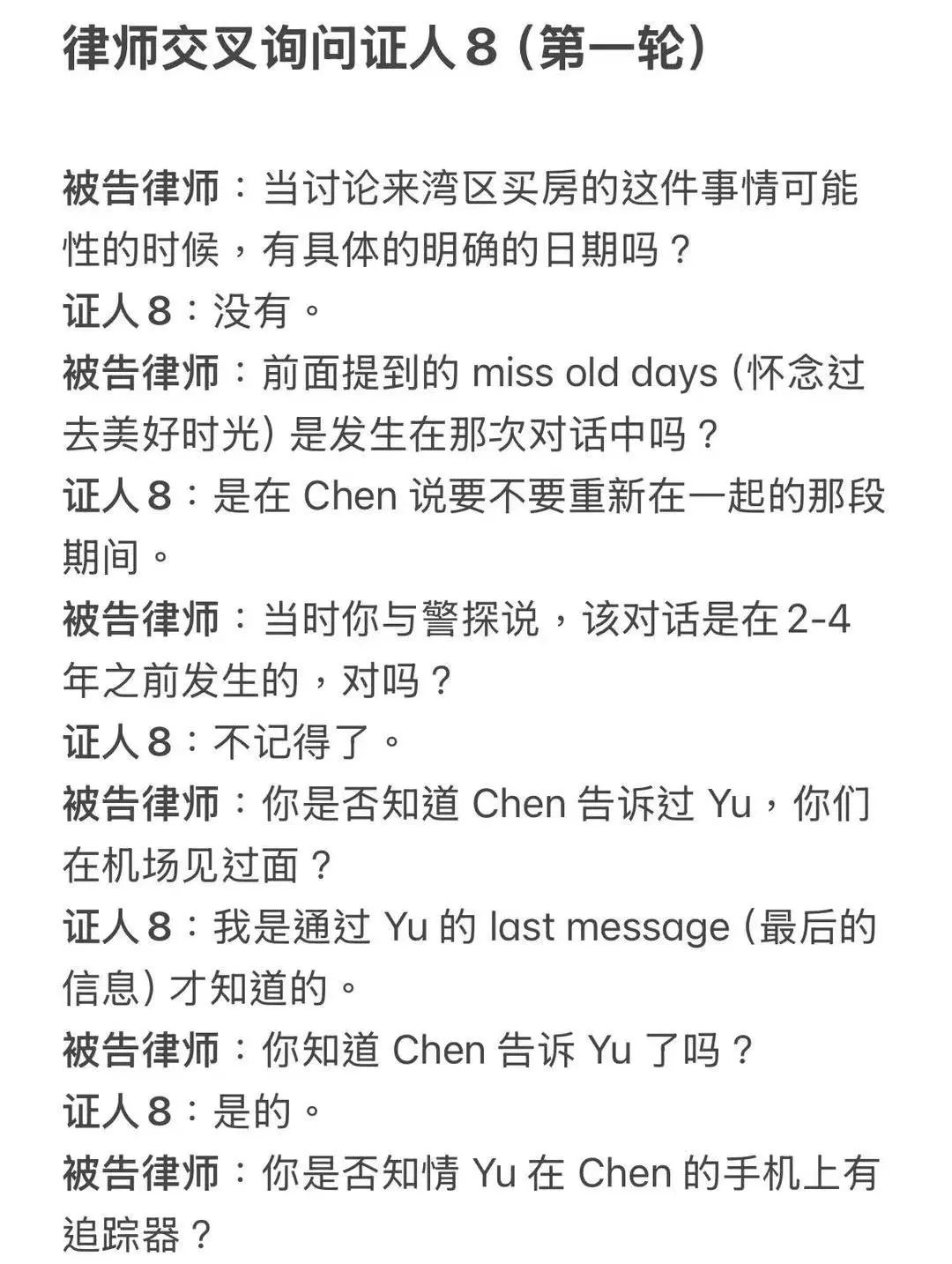 律师交叉询问证人 8（第一轮）

被告律师：当讨论来湾区买房的这件事情可能性的时候，有具体的明确的日期吗？
证人 8：没有。
被告律师：前面提到的 miss old days（怀念过去美好时光）是发生在那次对话中吗？
证人 8：是在 Chen 说要不要重新在一起的那段期间。
被告律师：当时你与警探说，该对话是在 2-4 年之前发生的，对吗？
证人 8：不记得了。
被告律师：你是否知道 Chen 告诉过 Yu，你们在机场见过面？
证人 8：我是通过 Yu 的 last message（最后的信息）才知道的。
被告律师：你知道 Chen 告诉 Yu 了吗？
证人 8：是的。
被告律师：你是否知情 Yu 在 Chen 的手机上有追踪器？